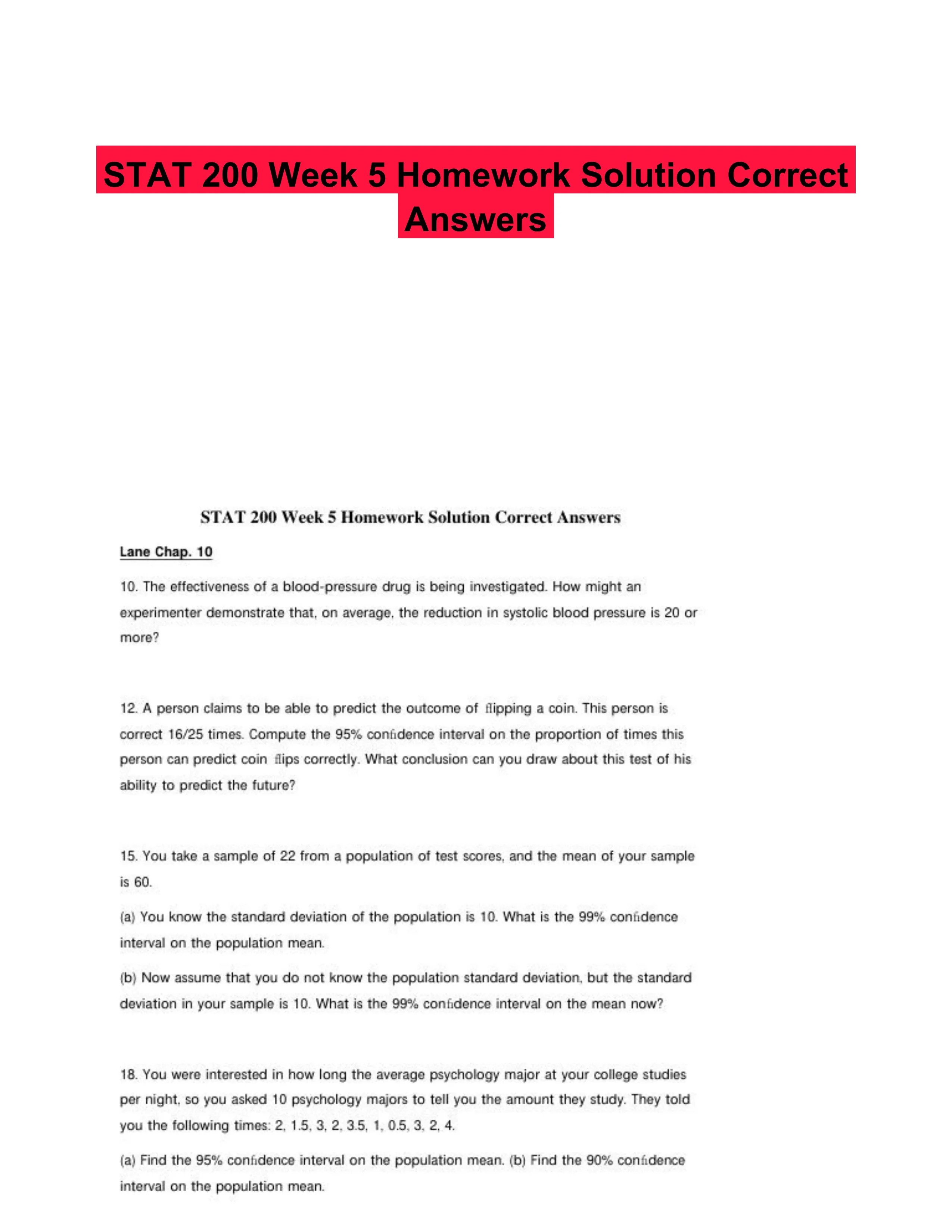 STAT 200 Week 5 Homework Solution Correct Answers

STAT 200 Week 5 Homework Solution Correct Answers

Lane Chap. 10

10. The effectiveness of a blood-pressure drug is being investigated. How might an experimenter demonstrate that, on average, the reduction in systolic blood pressure is 20 or more?

12. A person claims to be able to predict the outcome of flipping a coin. This person is correct 16/25 times. Compute the 95% confidence interval on the proportion of times this person can predict coin flips correctly. What conclusion can you draw about this test of his ability to predict the future?

15. You take a sample of 22 from a population of test scores, and the mean of your sample is 60.

(a) You know the standard deviation of the population is 10. What is the 99% confidence interval on the population mean.

(b) Now assume that you do not know the population standard deviation, but the standard deviation in your sample is 10. What is the 99% confidence interval on the mean now?

18. You were interested in how long the average psychology major at your college studies per night, so you asked 10 psychology majors to tell you the amount they study. They told you the following times: 2, 1.5, 3, 2, 3.5, 1, 0.5, 3, 2, 4.

(a) Find the 95% confidence interval on the population mean. (b) Find the 90% confidence interval on the population mean.